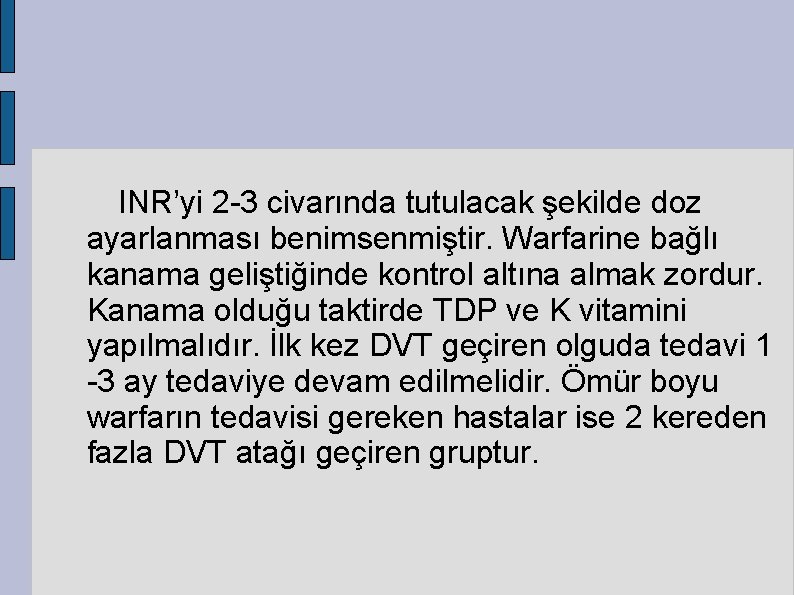 INR’yi 2-3 civarında tutulacak şekilde doz ayarlanması benimsenmiştir. Warfarine bağlı kanama geliştiğinde kontrol altına almak zordur. Kanama olduğu taktirde TDP ve K vitamini yapılmalıdır. İlk kez DVT geçiren olguda tedavi 1 -3 ay tedaviye devam edilmelidir. Ömür boyu warfarın tedavisi gereken hastalar ise 2 kereden fazla DVT atağı geçiren gruptur.